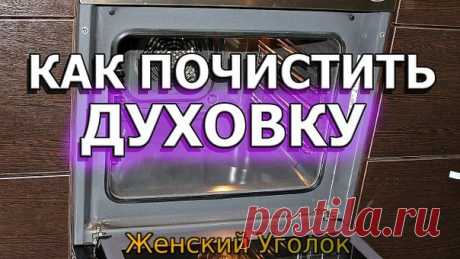 КАК ПОЧИСТИТЬ
ДУХОВКУ

postila.ru

Женский Уголок